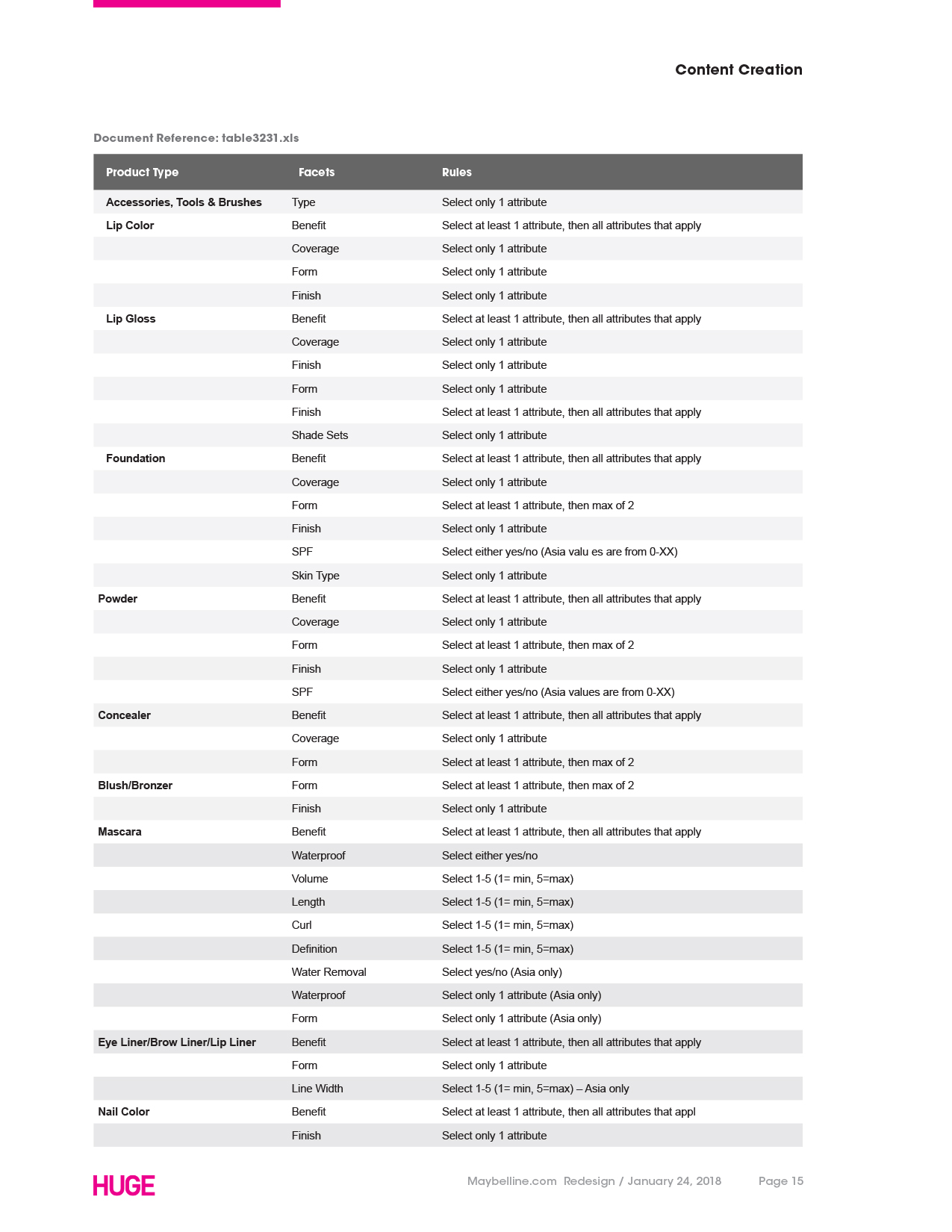 Content Creation

Document Reference: table3231.xls

| Product Type | Facets | Rules |
|---|---|---|
| Accessories, Tools & Brushes | Type | Select only 1 attribute |
| Lip Color | Benefit | Select at least 1 attribute, then all attributes that apply |
| | Coverage | Select only 1 attribute |
| | Form | Select only 1 attribute |
| | Finish | Select only 1 attribute |
| Lip Gloss | Benefit | Select at least 1 attribute, then all attributes that apply |
| | Coverage | Select only 1 attribute |
| | Finish | Select only 1 attribute |
| | Form | Select only 1 attribute |
| | Finish | Select at least 1 attribute, then all attributes that apply |
| | Shade Sets | Select only 1 attribute |
| Foundation | Benefit | Select at least 1 attribute, then all attributes that apply |
| | Coverage | Select only 1 attribute |
| | Form | Select at least 1 attribute, then max of 2 |
| | Finish | Select only 1 attribute |
| | SPF | Select either yes/no (Asia valu es are from 0-XX) |
| | Skin Type | Select only 1 attribute |
| Powder | Benefit | Select at least 1 attribute, then all attributes that apply |
| | Coverage | Select only 1 attribute |
| | Form | Select at least 1 attribute, then max of 2 |
| | Finish | Select only 1 attribute |
| | SPF | Select either yes/no (Asia values are from 0-XX) |
| Concealer | Benefit | Select at least 1 attribute, then all attributes that apply |
| | Coverage | Select only 1 attribute |
| | Form | Select at least 1 attribute, then max of 2 |
| Blush/Bronzer | Form | Select at least 1 attribute, then max of 2 |
| | Finish | Select only 1 attribute |
| Mascara | Benefit | Select at least 1 attribute, then all attributes that apply |
| | Waterproof | Select either yes/no |
| | Volume | Select 1-5 (1= min, 5=max) |
| | Length | Select 1-5 (1= min, 5=max) |
| | Curl | Select 1-5 (1= min, 5=max) |
| | Definition | Select 1-5 (1= min, 5=max) |
| | Water Removal | Select yes/no (Asia only) |
| | Waterproof | Select only 1 attribute (Asia only) |
| | Form | Select only 1 attribute (Asia only) |
| Eye Liner/Brow Liner/Lip Liner | Benefit | Select at least 1 attribute, then all attributes that apply |
| | Form | Select only 1 attribute |
| | Line Width | Select 1-5 (1= min, 5=max) – Asia only |
| Nail Color | Benefit | Select at least 1 attribute, then all attributes that appl |
| | Finish | Select only 1 attribute |

HUGE

Maybelline.com Redesign / January 24, 2018

Page 15